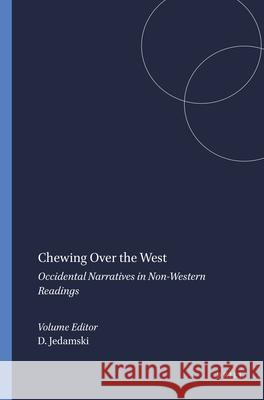 Chewing Over the West

Occidental Narratives in Non-Western Readings

Volume Editor
D. Jedamski

Kraina Książek